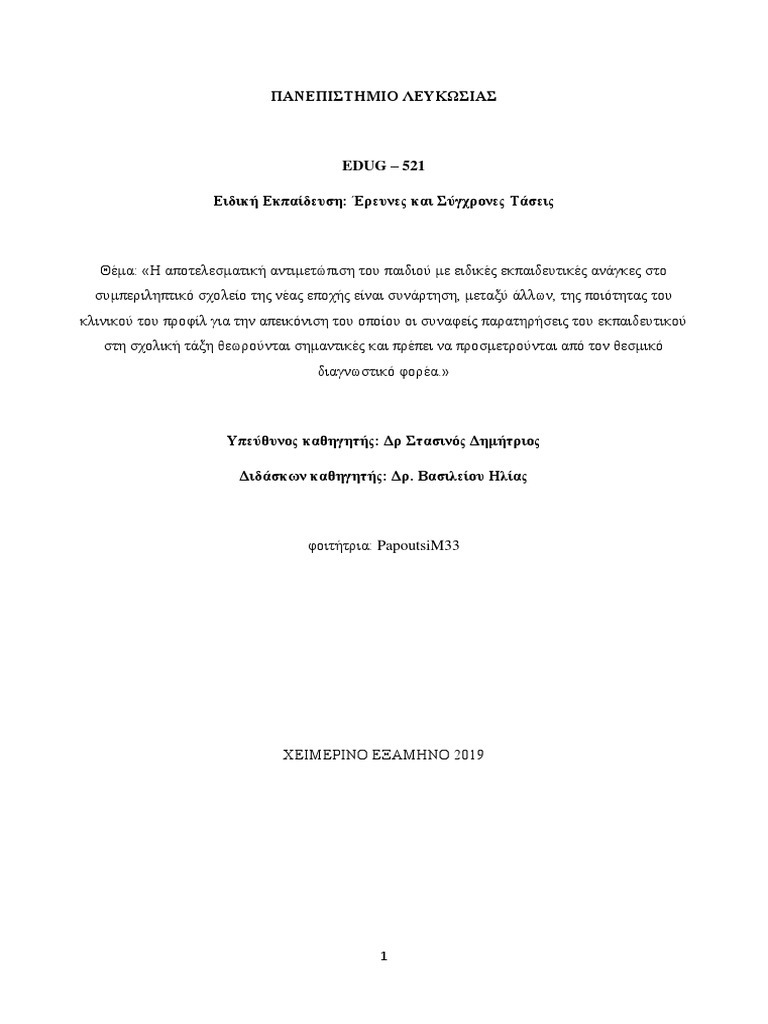 ΠΑΝΕΠΙΣΤΗΜΙΟ ΛΕΥΚΩΣΙΑΣ

EDUG – 521

Ειδική Εκπαίδευση: Έρευνες και Σύγχρονες Τάσεις

Θέμα: «Η αποτελεσματική αντιμετώπιση του παιδιού με ειδικές εκπαιδευτικές ανάγκες στο συμπεριληπτικό σχολείο της νέας εποχής είναι συνάρτηση, μεταξύ άλλων, της ποιότητας του κλινικού του προφίλ για την απεικόνιση του οποίου οι συναφείς παρατηρήσεις του εκπαιδευτικού στη σχολική τάξη θεωρούνται σημαντικές και πρέπει να προσμετρούνται από τον θεσμικό διαγνωστικό φορέα.»

Υπεύθυνος καθηγητής: Δρ Στασινός Δημήτριος

Διδάσκων καθηγητής: Δρ. Βασιλείου Ηλίας

φοιτήτρια: PapoutsiM33

ΧΕΙΜΕΡΙΝΟ ΕΞΑΜΗΝΟ 2019

1